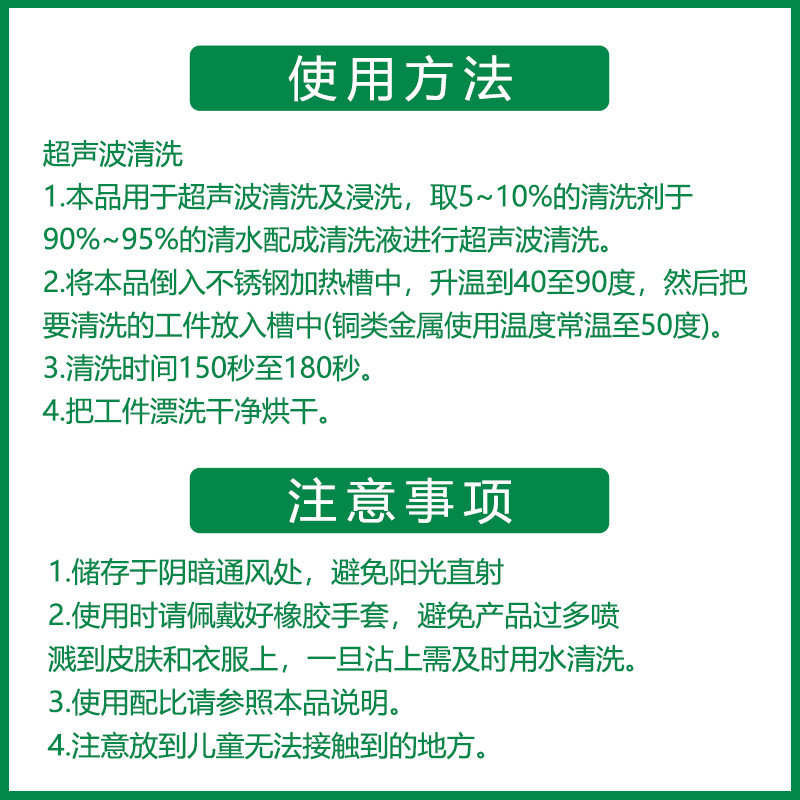 使用方法

超声波清洗
1.本品用于超声波清洗及浸洗，取5~10%的清洗剂于90%~95%的清水配成清洗液进行超声波清洗。
2.将本品倒入不锈钢加热槽中，升温到40至90度，然后把要清洗的工件放入槽中(铜类金属使用温度常温至50度)。
3.清洗时间150秒至180秒。
4.把工件漂洗干净烘干。

注意事项

1.储存于阴暗通风处，避免阳光直射
2.使用时请佩戴好橡胶手套，避免产品过多喷溅到皮肤和衣服上，一旦沾上需及时用水清洗。
3.使用配比请参照本品说明。
4.注意放到儿童无法接触到的地方。